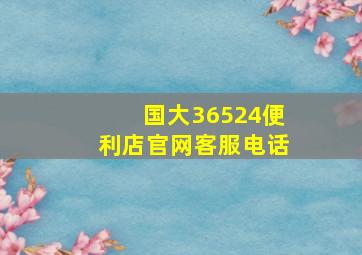 国大36524便利店官网客服电话